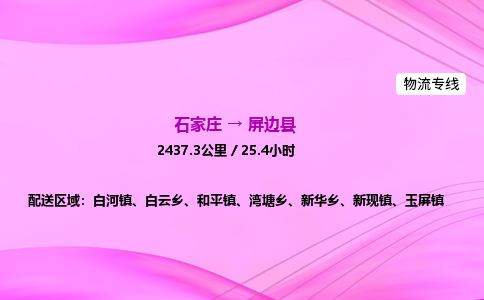 物流专线

石家庄 → 屏边县

2437.3公里 / 25.4小时

配送区域：白河镇、白云乡、和平镇、湾塘乡、新华乡、新现镇、玉屏镇